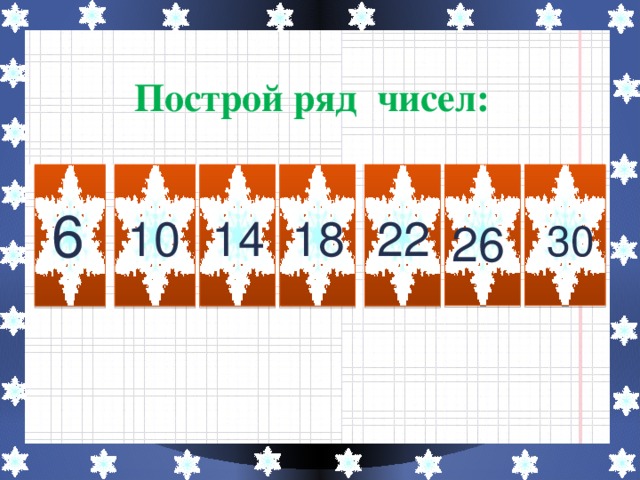 Построй ряд чисел:

6 10 14 18 22 26 30